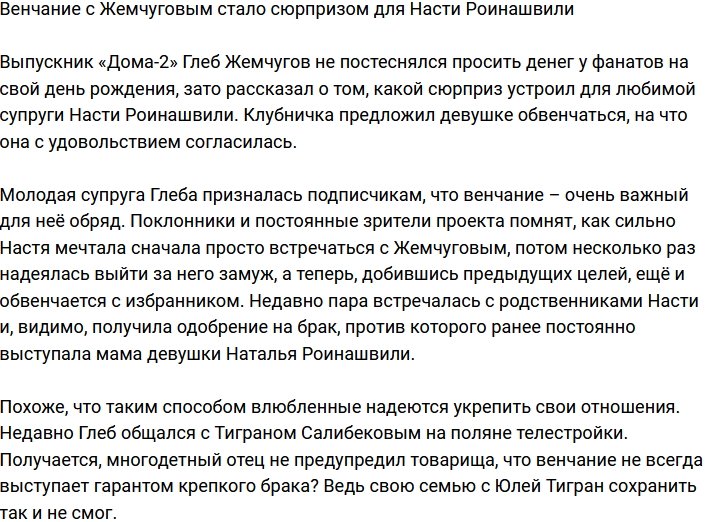 Венчание с Жемчуговым стало сюрпризом для Насти Роинашвили

Выпускник «Дома-2» Глеб Жемчугов не постеснялся просить денег у фанатов на свой день рождения, зато рассказал о том, какой сюрприз устроил для любимой супруги Насти Роинашвили. Клубничка предложил девушке обвенчаться, на что она с удовольствием согласилась.

Молодая супруга Глеба призналась подписчикам, что венчание – очень важный для неё обряд. Поклонники и постоянные зрители проекта помнят, как сильно Настя мечтала сначала просто встречаться с Жемчуговым, потом несколько раз надеялась выйти за него замуж, а теперь, добившись предыдущих целей, ещё и обвенчается с избранником. Недавно пара встречалась с родственниками Насти и, видимо, получила одобрение на брак, против которого ранее постоянно выступала мама девушки Наталья Роинашвили.

Похоже, что таким способом влюбленные надеются укрепить свои отношения. Недавно Глеб общался с Тиграном Салибековым на поляне телестройки. Получается, многодетный отец не предупредил товарища, что венчание не всегда выступает гарантом крепкого брака? Ведь свою семью с Юлей Тигран сохранить так и не смог.